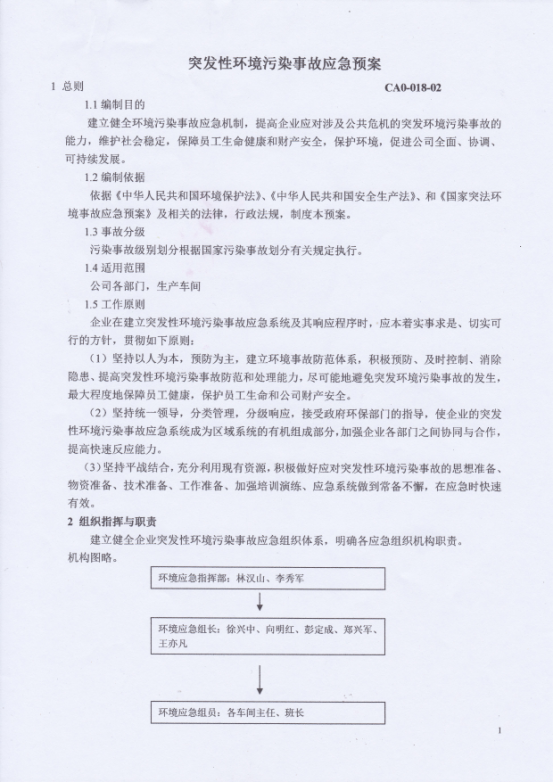 突发性环境污染事故应急预案

1 总则 CA0-018-02

1.1 编制目的

建立健全环境污染事故应急机制，提高企业应对涉及公共危机的突发环境污染事故的能力，维护社会稳定，保障员工生命健康和财产安全，保护环境，促进公司全面、协调、可持续发展。

1.2 编制依据

依据《中华人民共和国环境保护法》、《中华人民共和国安全生产法》、和《国家突法环境事故应急预案》及相关的法律，行政法规，制度本预案。

1.3 事故分级

污染事故级别划分根据国家污染事故划分有关规定执行。

1.4 适用范围

公司各部门，生产车间

1.5 工作原则

企业在建立突发性环境污染事故应急系统及其响应程序时，应本着实事求是、切实可行的方针，贯彻如下原则：

（1）坚持以人为本，预防为主，建立环境事故防范体系，积极预防、及时控制、消除隐患、提高突发性环境污染事故防范和处理能力，尽可能地避免突发环境污染事故的发生，最大程度地保障员工健康，保护员工生命和公司财产安全。

（2）坚持统一领导，分类管理，分级响应，接受政府环保部门的指导，使企业的突发性环境污染事故应急系统成为区域系统的有机组成部分，加强企业各部门之间协同与合作，提高快速反应能力。

（3）坚持平战结合，充分利用现有资源，积极做好应对突发性环境污染事故的思想准备、物资准备、技术准备、工作准备、加强培训演练、应急系统做到常备不懈，在应急时快速有效。

2 组织指挥与职责

建立健全企业突发性环境污染事故应急组织体系，明确各应急组织机构职责。

机构图略。

环境应急指挥部：林汉山、李秀军

环境应急组长：徐兴中、向明红、彭定成、郑兴军、王亦凡

环境应急组员：各车间主任、班长

1